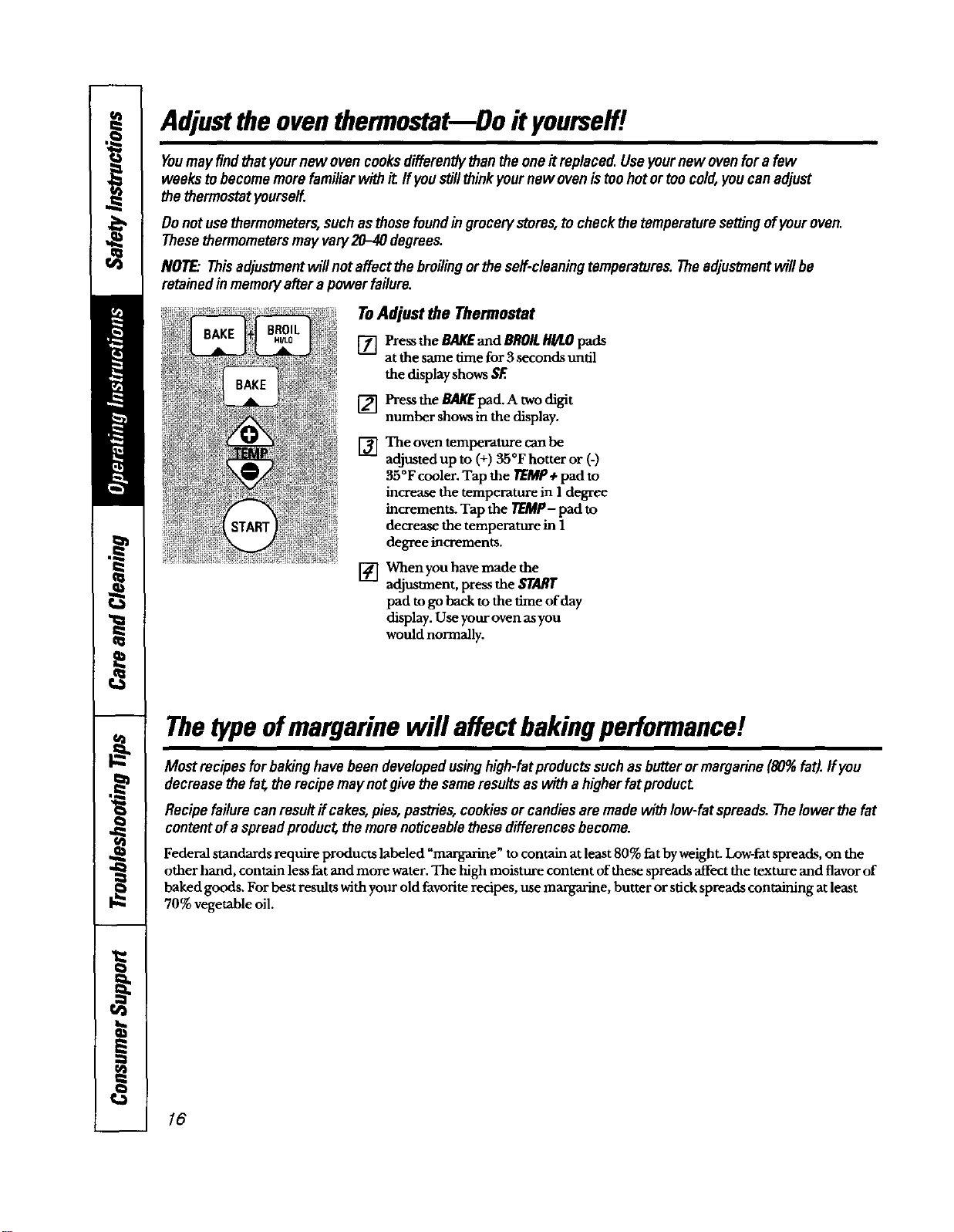 Safety Instructions

Operating Instructions

Care and Cleaning

Troubleshooting Tips

Consumer Support

Adjust the oven thermostat—Do it yourself!

You may find that your new oven cooks differently than the one it replaced. Use your new oven for a few weeks to become more familiar with it. If you still think your new oven is too hot or too cold, you can adjust the thermostat yourself.

Do not use thermometers, such as those found in grocery stores, to check the temperature setting of your oven. These thermometers may vary 20–40 degrees.

NOTE: This adjustment will not affect the broiling or the self-cleaning temperatures. The adjustment will be retained in memory after a power failure.

BAKE + BROIL HI/LO

BAKE

TEMP

START

To Adjust the Thermostat

1 Press the BAKE and BROIL HI/LO pads at the same time for 3 seconds until the display shows SF.

2 Press the BAKE pad. A two digit number shows in the display.

3 The oven temperature can be adjusted up to (+) 35°F hotter or (-) 35°F cooler. Tap the TEMP + pad to increase the temperature in 1 degree increments. Tap the TEMP – pad to decrease the temperature in 1 degree increments.

4 When you have made the adjustment, press the START pad to go back to the time of day display. Use your oven as you would normally.

The type of margarine will affect baking performance!

Most recipes for baking have been developed using high-fat products such as butter or margarine (80% fat). If you decrease the fat, the recipe may not give the same results as with a higher fat product.

Recipe failure can result if cakes, pies, pastries, cookies or candies are made with low-fat spreads. The lower the fat content of a spread product, the more noticeable these differences become.

Federal standards require products labeled "margarine" to contain at least 80% fat by weight. Low-fat spreads, on the other hand, contain less fat and more water. The high moisture content of these spreads affect the texture and flavor of baked goods. For best results with your old favorite recipes, use margarine, butter or stick spreads containing at least 70% vegetable oil.

16